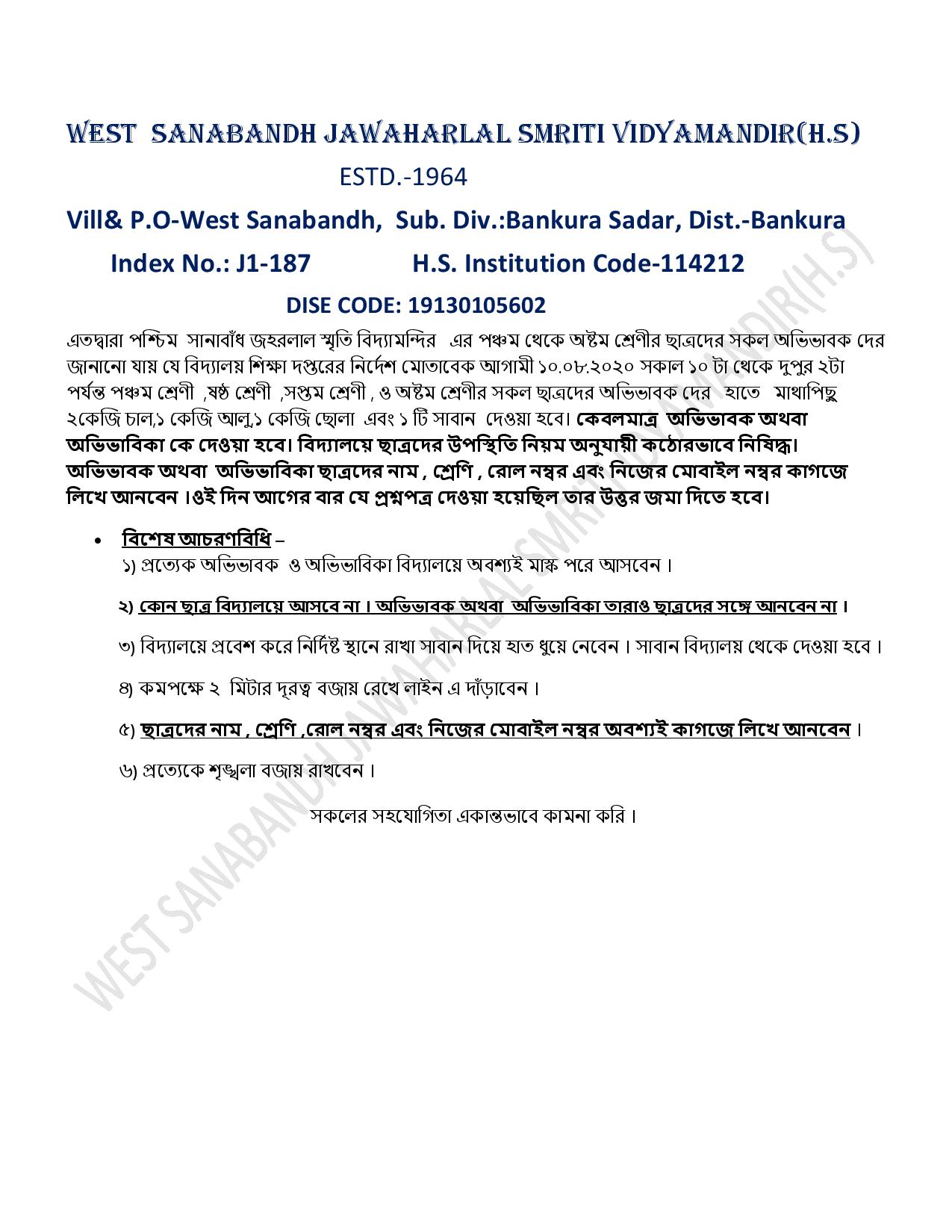 WEST SANABANDH JAWAHARLAL SMRITI VIDYAMANDIR(H.S)

ESTD.-1964

Vill& P.O-West Sanabandh, Sub. Div.:Bankura Sadar, Dist.-Bankura

Index No.: J1-187 H.S. Institution Code-114212

DISE CODE: 19130105602

এতদ্বারা পশ্চিম সানাবাঁধ জহরলাল স্মৃতি বিদ্যামন্দির এর পঞ্চম থেকে অষ্টম শ্রেণীর ছাত্রদের সকল অভিভাবক দের জানানো যায় যে বিদ্যালয় শিক্ষা দপ্তরের নির্দেশ মোতাবেক আগামী ১০.০৮.২০২০ সকাল ১০ টা থেকে দুপুর ২টা পর্যন্ত পঞ্চম শ্রেণী ,ষষ্ঠ শ্রেণী ,সপ্তম শ্রেণী , ও অষ্টম শ্রেণীর সকল ছাত্রদের অভিভাবক দের হাতে মাথাপিছু ২কেজি চাল,১ কেজি আলু,১ কেজি ছোলা এবং ১ টি সাবান দেওয়া হবে। কেবলমাত্র অভিভাবক অথবা অভিভাবিকা কে দেওয়া হবে। বিদ্যালয়ে ছাত্রদের উপস্থিতি নিয়ম অনুযায়ী কঠোরভাবে নিষিদ্ধ। অভিভাবক অথবা অভিভাবিকা ছাত্রদের নাম , শ্রেণি , রোল নম্বর এবং নিজের মোবাইল নম্বর কাগজে লিখে আনবেন ।ওই দিন আগের বার যে প্রশ্নপত্র দেওয়া হয়েছিল তার উত্তর জমা দিতে হবে।

• বিশেষ আচরণবিধি –
১) প্রত্যেক অভিভাবক ও অভিভাবিকা বিদ্যালয়ে অবশ্যই মাস্ক পরে আসবেন ।

২) কোন ছাত্র বিদ্যালয়ে আসবে না । অভিভাবক অথবা অভিভাবিকা তারাও ছাত্রদের সঙ্গে আনবেন না ।

৩) বিদ্যালয়ে প্রবেশ করে নির্দিষ্ট স্থানে রাখা সাবান দিয়ে হাত ধুয়ে নেবেন । সাবান বিদ্যালয় থেকে দেওয়া হবে ।

৪) কমপক্ষে ২ মিটার দূরত্ব বজায় রেখে লাইন এ দাঁড়াবেন ।

৫) ছাত্রদের নাম , শ্রেণি ,রোল নম্বর এবং নিজের মোবাইল নম্বর অবশ্যই কাগজে লিখে আনবেন ।

৬) প্রত্যেকে শৃঙ্খলা বজায় রাখবেন ।

সকলের সহযোগিতা একান্তভাবে কামনা করি ।

WEST SANABANDH JAWAHARLAL SMRITI VIDYAMANDIR(H.S)